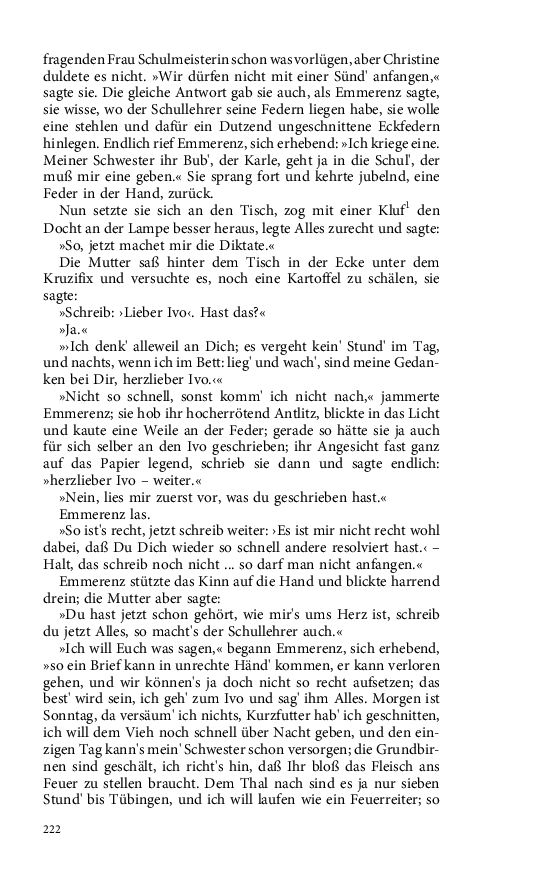 fragenden Frau Schulmeisterin schon was vorlügen, aber Christine duldete es nicht. »Wir dürfen nicht mit einer Sünd' anfangen,« sagte sie. Die gleiche Antwort gab sie auch, als Emmerenz sagte, sie wisse, wo der Schullehrer seine Federn liegen habe, sie wolle eine stehlen und dafür ein Dutzend ungeschnittene Eckfedern hinlegen. Endlich rief Emmerenz, sich erhebend: »Ich kriege eine. Meiner Schwester ihr Bub', der Karle, geht ja in die Schul', der muß mir eine geben.« Sie sprang fort und kehrte jubelnd, eine Feder in der Hand, zurück.

Nun setzte sie sich an den Tisch, zog mit einer Kluf$^{1}$ den Docht an der Lampe besser heraus, legte Alles zurecht und sagte:

»So, jetzt machet mir die Diktate.«

Die Mutter saß hinter dem Tisch in der Ecke unter dem Kruzifix und versuchte es, noch eine Kartoffel zu schälen, sie sagte:

»Schreib: ›Lieber Ivo‹. Hast das?«

»Ja.«

»›Ich denk' alleweil an Dich; es vergeht kein' Stund' im Tag, und nachts, wenn ich im Bett: lieg' und wach', sind meine Gedanken bei Dir, herzlieber Ivo.‹«

»Nicht so schnell, sonst komm' ich nicht nach,« jammerte Emmerenz; sie hob ihr hocherrötend Antlitz, blickte in das Licht und kaute eine Weile an der Feder; gerade so hätte sie ja auch für sich selber an den Ivo geschrieben; ihr Angesicht fast ganz auf das Papier legend, schrieb sie dann und sagte endlich: »herzlieber Ivo – weiter.«

»Nein, lies mir zuerst vor, was du geschrieben hast.«

Emmerenz las.

»So ist's recht, jetzt schreib weiter: ›Es ist mir nicht recht wohl dabei, daß Du Dich wieder so schnell andere resolviert hast.‹ – Halt, das schreib noch nicht ... so darf man nicht anfangen.«

Emmerenz stützte das Kinn auf die Hand und blickte harrend drein; die Mutter aber sagte:

»Du hast jetzt schon gehört, wie mir's ums Herz ist, schreib du jetzt Alles, so macht's der Schullehrer auch.«

»Ich will Euch was sagen,« begann Emmerenz, sich erhebend, »so ein Brief kann in unrechte Händ' kommen, er kann verloren gehen, und wir können's ja doch nicht so recht aufsetzen; das best' wird sein, ich geh' zum Ivo und sag' ihm Alles. Morgen ist Sonntag, da versäum' ich nichts, Kurzfutter hab' ich geschnitten, ich will dem Vieh noch schnell über Nacht geben, und den einzigen Tag kann's mein' Schwester schon versorgen; die Grundbirnen sind geschält, ich richt's hin, daß Ihr bloß das Fleisch ans Feuer zu stellen braucht. Dem Thal nach sind es ja nur sieben Stund' bis Tübingen, und ich will laufen wie ein Feuerreiter; so

222